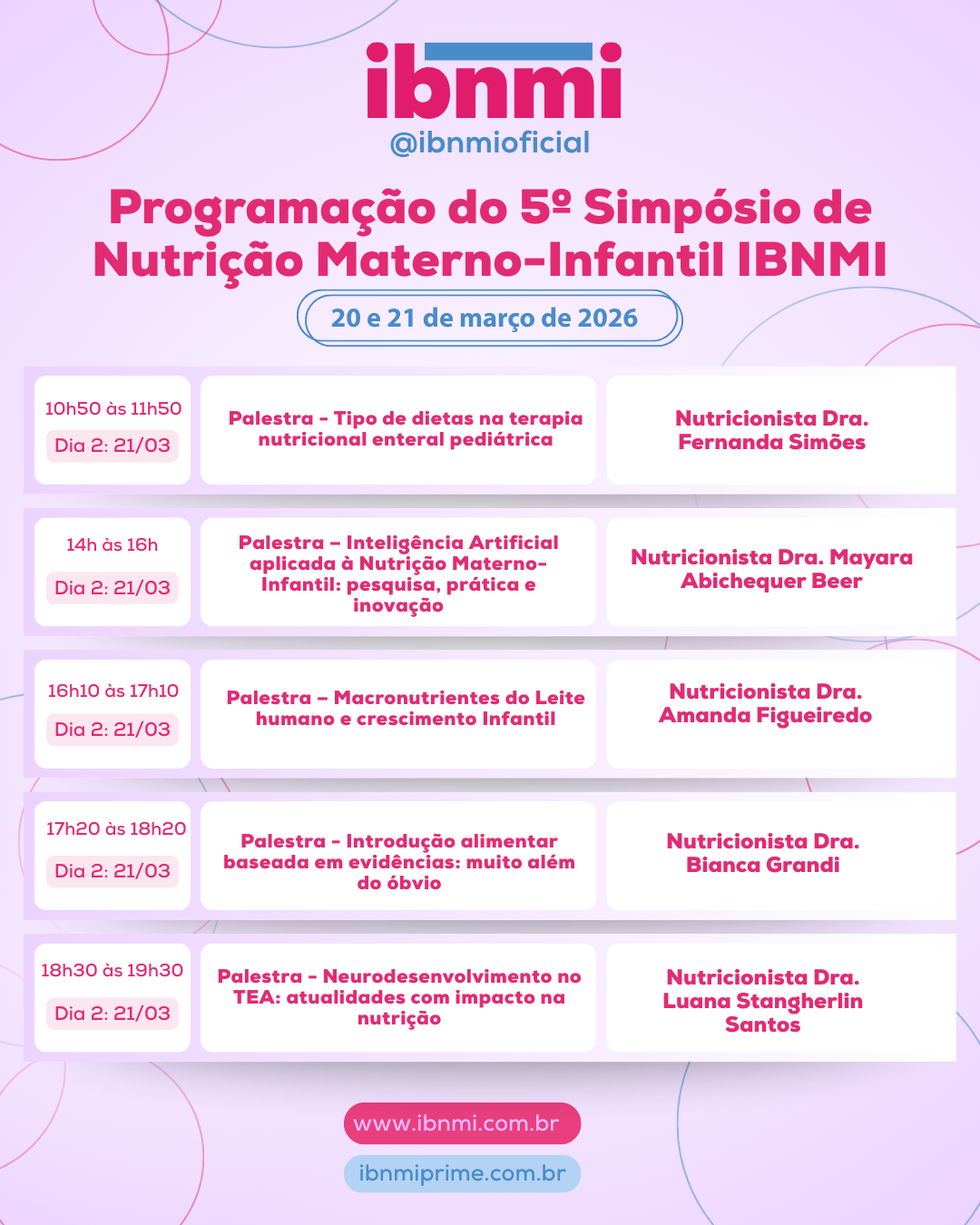 ibnmi
@ibnmioficial

Programação do 5º Simpósio de Nutrição Materno-Infantil IBNMI

20 e 21 de março de 2026

| | | |
|---|---|---|
| 10h50 às 11h50 Dia 2: 21/03 | Palestra - Tipo de dietas na terapia nutricional enteral pediátrica | Nutricionista Dra. Fernanda Simões |
| 14h às 16h Dia 2: 21/03 | Palestra – Inteligência Artificial aplicada à Nutrição Materno-Infantil: pesquisa, prática e inovação | Nutricionista Dra. Mayara Abichequer Beer |
| 16h10 às 17h10 Dia 2: 21/03 | Palestra – Macronutrientes do Leite humano e crescimento Infantil | Nutricionista Dra. Amanda Figueiredo |
| 17h20 às 18h20 Dia 2: 21/03 | Palestra - Introdução alimentar baseada em evidências: muito além do óbvio | Nutricionista Dra. Bianca Grandi |
| 18h30 às 19h30 Dia 2: 21/03 | Palestra - Neurodesenvolvimento no TEA: atualidades com impacto na nutrição | Nutricionista Dra. Luana Stangherlin Santos |

www.ibnmi.com.br
ibnmiprime.com.br